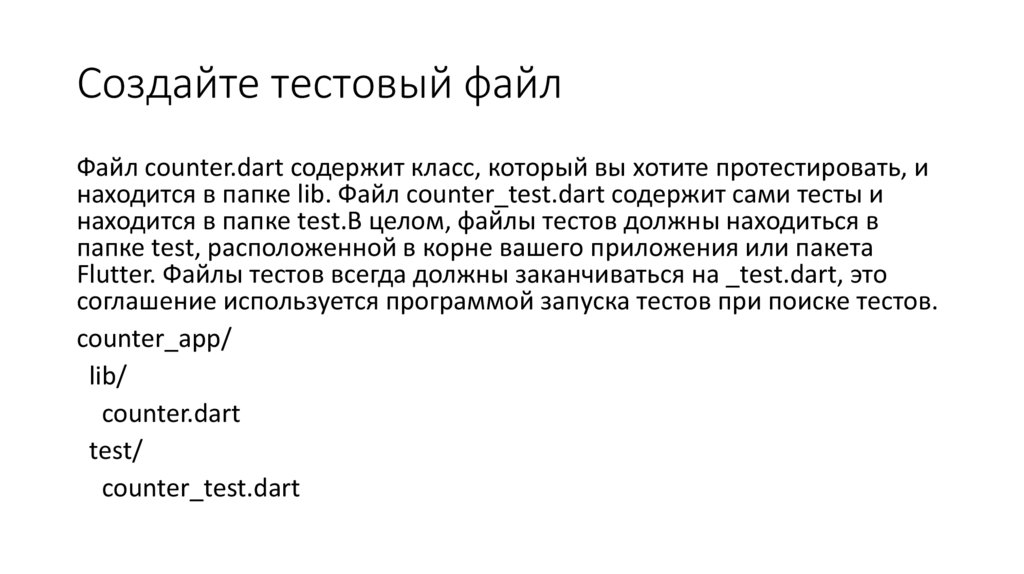 Создайте тестовый файл

Файл counter.dart содержит класс, который вы хотите протестировать, и находится в папке lib. Файл counter_test.dart содержит сами тесты и находится в папке test.В целом, файлы тестов должны находиться в папке test, расположенной в корне вашего приложения или пакета Flutter. Файлы тестов всегда должны заканчиваться на _test.dart, это соглашение используется программой запуска тестов при поиске тестов.

counter_app/
lib/
counter.dart
test/
counter_test.dart